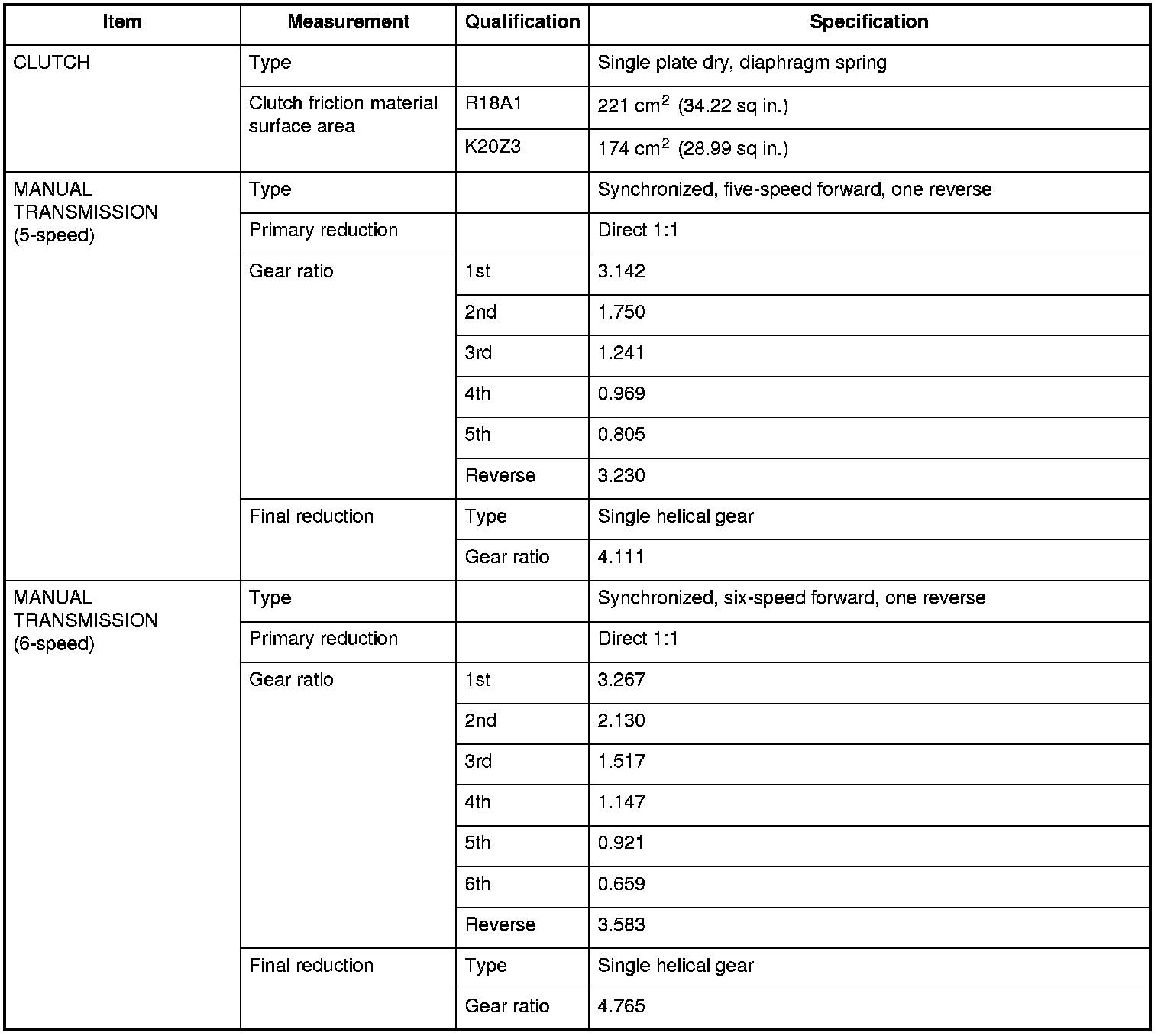 | Item | Measurement | Qualification | Specification |
|---|---|---|---|
| CLUTCH | Type | | Single plate dry, diaphragm spring |
| | Clutch friction material surface area | R18A1 | 221 $cm^2$ (34.22 sq in.) |
| | | K20Z3 | 174 $cm^2$ (28.99 sq in.) |
| MANUAL TRANSMISSION (5-speed) | Type | | Synchronized, five-speed forward, one reverse |
| | Primary reduction | | Direct 1:1 |
| | Gear ratio | 1st | 3.142 |
| | | 2nd | 1.750 |
| | | 3rd | 1.241 |
| | | 4th | 0.969 |
| | | 5th | 0.805 |
| | | Reverse | 3.230 |
| | Final reduction | Type | Single helical gear |
| | | Gear ratio | 4.111 |
| MANUAL TRANSMISSION (6-speed) | Type | | Synchronized, six-speed forward, one reverse |
| | Primary reduction | | Direct 1:1 |
| | Gear ratio | 1st | 3.267 |
| | | 2nd | 2.130 |
| | | 3rd | 1.517 |
| | | 4th | 1.147 |
| | | 5th | 0.921 |
| | | 6th | 0.659 |
| | | Reverse | 3.583 |
| | Final reduction | Type | Single helical gear |
| | | Gear ratio | 4.765 |